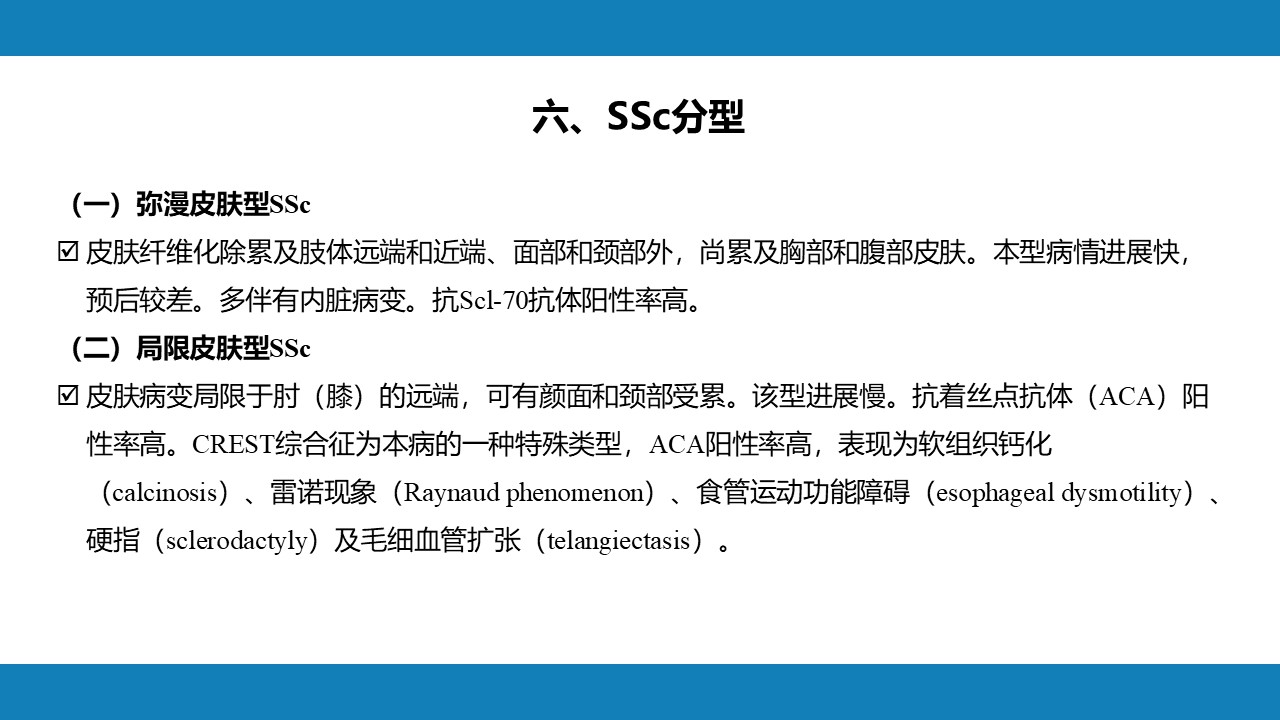 六、SSc分型

（一）弥漫皮肤型SSc

☑ 皮肤纤维化除累及肢体远端和近端、面部和颈部外，尚累及胸部和腹部皮肤。本型病情进展快，预后较差。多伴有内脏病变。抗Scl-70抗体阳性率高。

（二）局限皮肤型SSc

☑ 皮肤病变局限于肘（膝）的远端，可有颜面和颈部受累。该型进展慢。抗着丝点抗体（ACA）阳性率高。CREST综合征为本病的一种特殊类型，ACA阳性率高，表现为软组织钙化（calcinosis）、雷诺现象（Raynaud phenomenon）、食管运动功能障碍（esophageal dysmotility）、硬指（sclerodactyly）及毛细血管扩张（telangiectasis）。